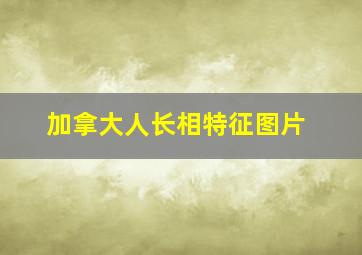 加拿大人长相特征图片